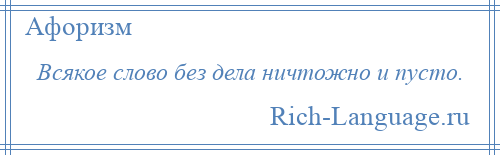 Афоризм

Всякое слово без дела ничтожно и пусто.

Rich-Language.ru